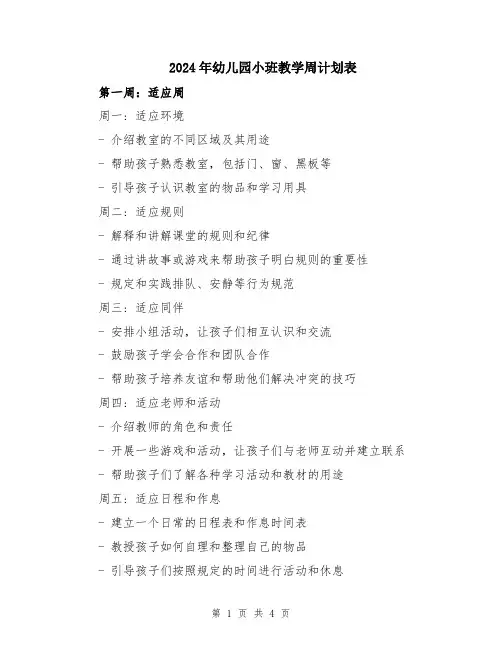 2024年幼儿园小班教学周计划表

第一周：适应周

周一：适应环境

- 介绍教室的不同区域及其用途

- 帮助孩子熟悉教室，包括门、窗、黑板等

- 引导孩子认识教室的物品和学习用具

周二：适应规则

- 解释和讲解课堂的规则和纪律

- 通过讲故事或游戏来帮助孩子明白规则的重要性

- 规定和实践排队、安静等行为规范

周三：适应同伴

- 安排小组活动，让孩子们相互认识和交流

- 鼓励孩子学会合作和团队合作

- 帮助孩子培养友谊和帮助他们解决冲突的技巧

周四：适应老师和活动

- 介绍教师的角色和责任

- 开展一些游戏和活动，让孩子们与老师互动并建立联系

- 帮助孩子们了解各种学习活动和教材的用途

周五：适应日程和作息

- 建立一个日常的日程表和作息时间表

- 教授孩子如何自理和整理自己的物品

- 引导孩子们按照规定的时间进行活动和休息

第 1 页 共 4 页